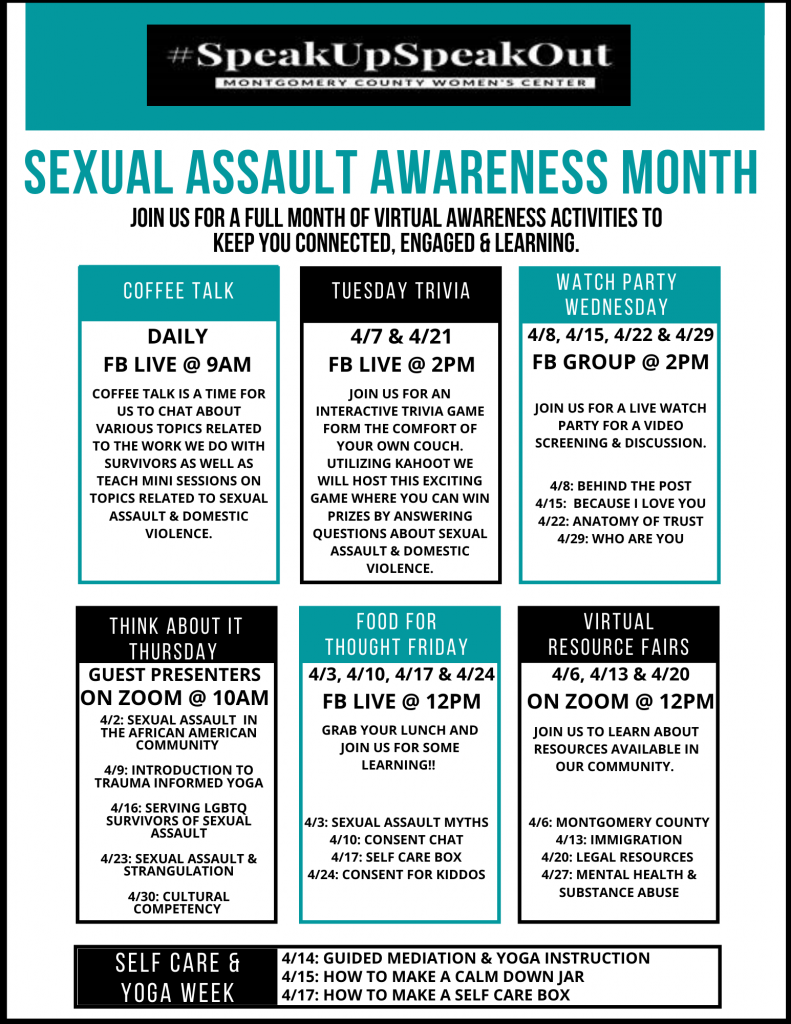 #SpeakUpSpeakOut
MONTGOMERY COUNTY WOMEN'S CENTER

SEXUAL ASSAULT AWARENESS MONTH

JOIN US FOR A FULL MONTH OF VIRTUAL AWARENESS ACTIVITIES TO KEEP YOU CONNECTED, ENGAGED & LEARNING.

COFFEE TALK

DAILY
FB LIVE @ 9AM

COFFEE TALK IS A TIME FOR US TO CHAT ABOUT VARIOUS TOPICS RELATED TO THE WORK WE DO WITH SURVIVORS AS WELL AS TEACH MINI SESSIONS ON TOPICS RELATED TO SEXUAL ASSAULT & DOMESTIC VIOLENCE.

TUESDAY TRIVIA

4/7 & 4/21
FB LIVE @ 2PM

JOIN US FOR AN INTERACTIVE TRIVIA GAME FORM THE COMFORT OF YOUR OWN COUCH. UTILIZING KAHOOT WE WILL HOST THIS EXCITING GAME WHERE YOU CAN WIN PRIZES BY ANSWERING QUESTIONS ABOUT SEXUAL ASSAULT & DOMESTIC VIOLENCE.

WATCH PARTY WEDNESDAY

4/8, 4/15, 4/22 & 4/29
FB GROUP @ 2PM

JOIN US FOR A LIVE WATCH PARTY FOR A VIDEO SCREENING & DISCUSSION.

4/8: BEHIND THE POST
4/15: BECAUSE I LOVE YOU
4/22: ANATOMY OF TRUST
4/29: WHO ARE YOU

THINK ABOUT IT THURSDAY

GUEST PRESENTERS
ON ZOOM @ 10AM

4/2: SEXUAL ASSAULT IN THE AFRICAN AMERICAN COMMUNITY

4/9: INTRODUCTION TO TRAUMA INFORMED YOGA

4/16: SERVING LGBTQ SURVIVORS OF SEXUAL ASSAULT

4/23: SEXUAL ASSAULT & STRANGULATION

4/30: CULTURAL COMPETENCY

FOOD FOR THOUGHT FRIDAY

4/3, 4/10, 4/17 & 4/24
FB LIVE @ 12PM

GRAB YOUR LUNCH AND JOIN US FOR SOME LEARNING!!

4/3: SEXUAL ASSAULT MYTHS
4/10: CONSENT CHAT
4/17: SELF CARE BOX
4/24: CONSENT FOR KIDDOS

VIRTUAL RESOURCE FAIRS

4/6, 4/13 & 4/20
ON ZOOM @ 12PM

JOIN US TO LEARN ABOUT RESOURCES AVAILABLE IN OUR COMMUNITY.

4/6: MONTGOMERY COUNTY
4/13: IMMIGRATION
4/20: LEGAL RESOURCES
4/27: MENTAL HEALTH & SUBSTANCE ABUSE

SELF CARE & YOGA WEEK

4/14: GUIDED MEDIATION & YOGA INSTRUCTION
4/15: HOW TO MAKE A CALM DOWN JAR
4/17: HOW TO MAKE A SELF CARE BOX